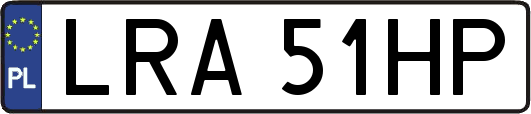 PL
LRA 51HP